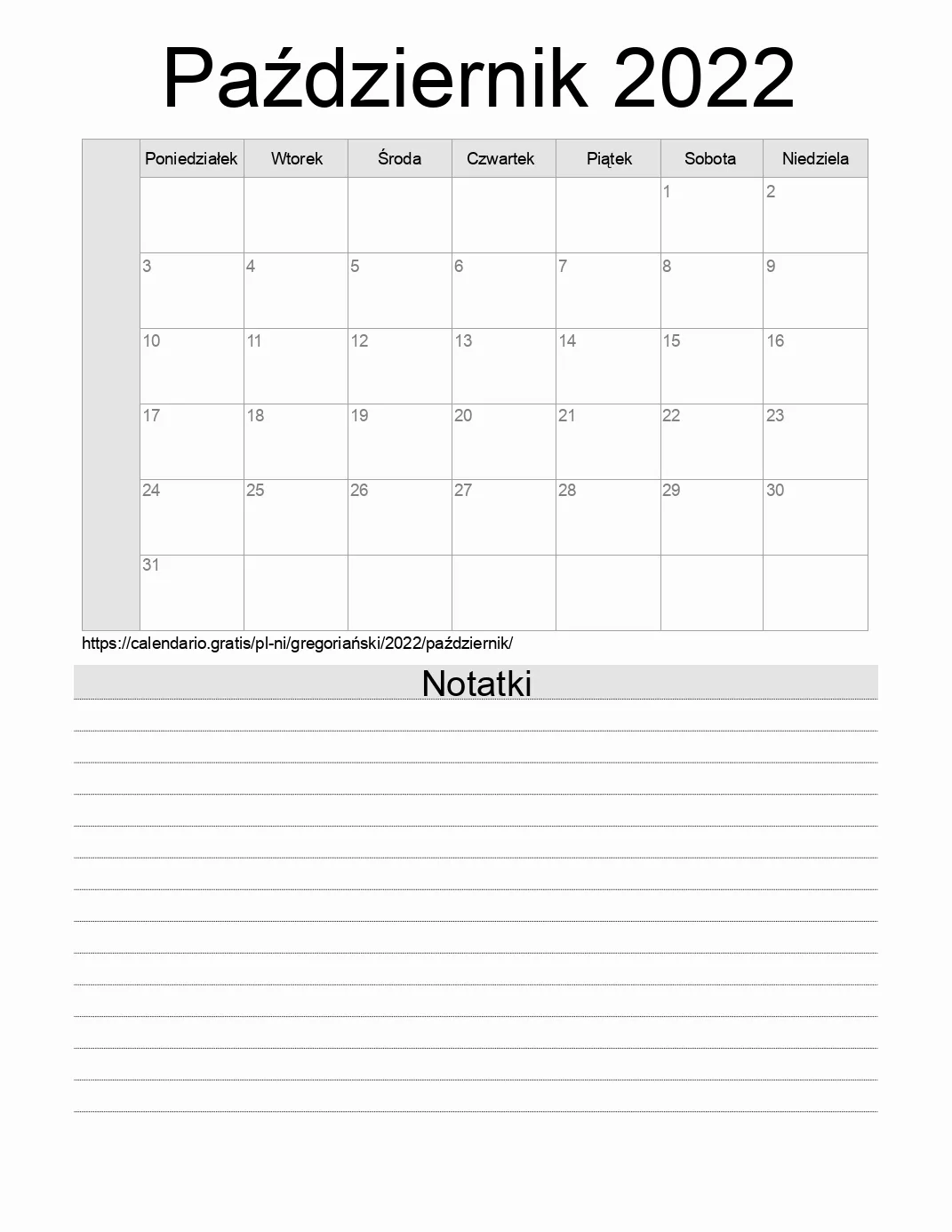 Październik 2022

| | Poniedziałek | Wtorek | Środa | Czwartek | Piątek | Sobota | Niedziela |
|---|---|---|---|---|---|---|---|
| | | | | | | 1 | 2 |
| | 3 | 4 | 5 | 6 | 7 | 8 | 9 |
| | 10 | 11 | 12 | 13 | 14 | 15 | 16 |
| | 17 | 18 | 19 | 20 | 21 | 22 | 23 |
| | 24 | 25 | 26 | 27 | 28 | 29 | 30 |
| | 31 | | | | | | |

https://calendario.gratis/pl-ni/gregoriański/2022/październik/

Notatki